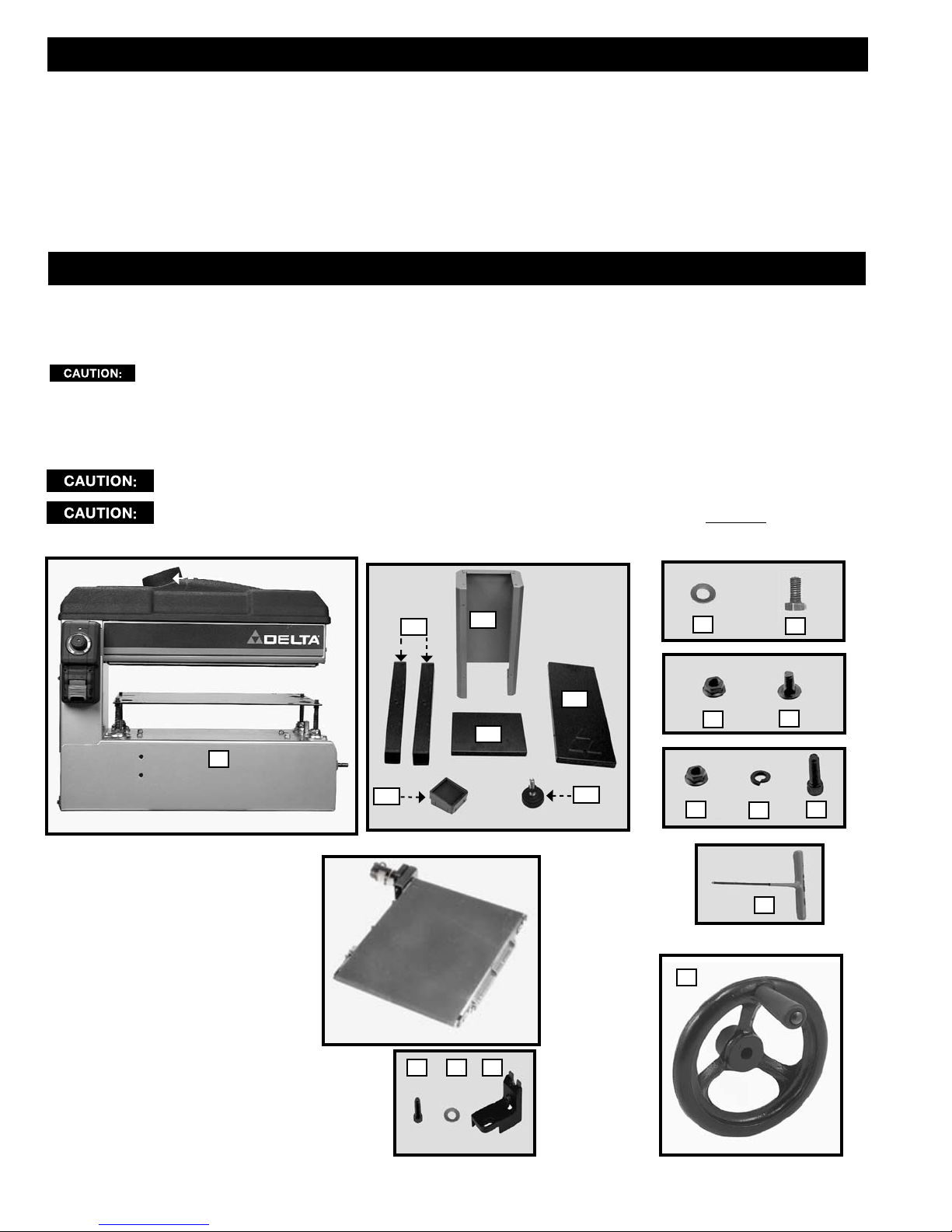 CAUTION:

CAUTION:

CAUTION:

DELTA